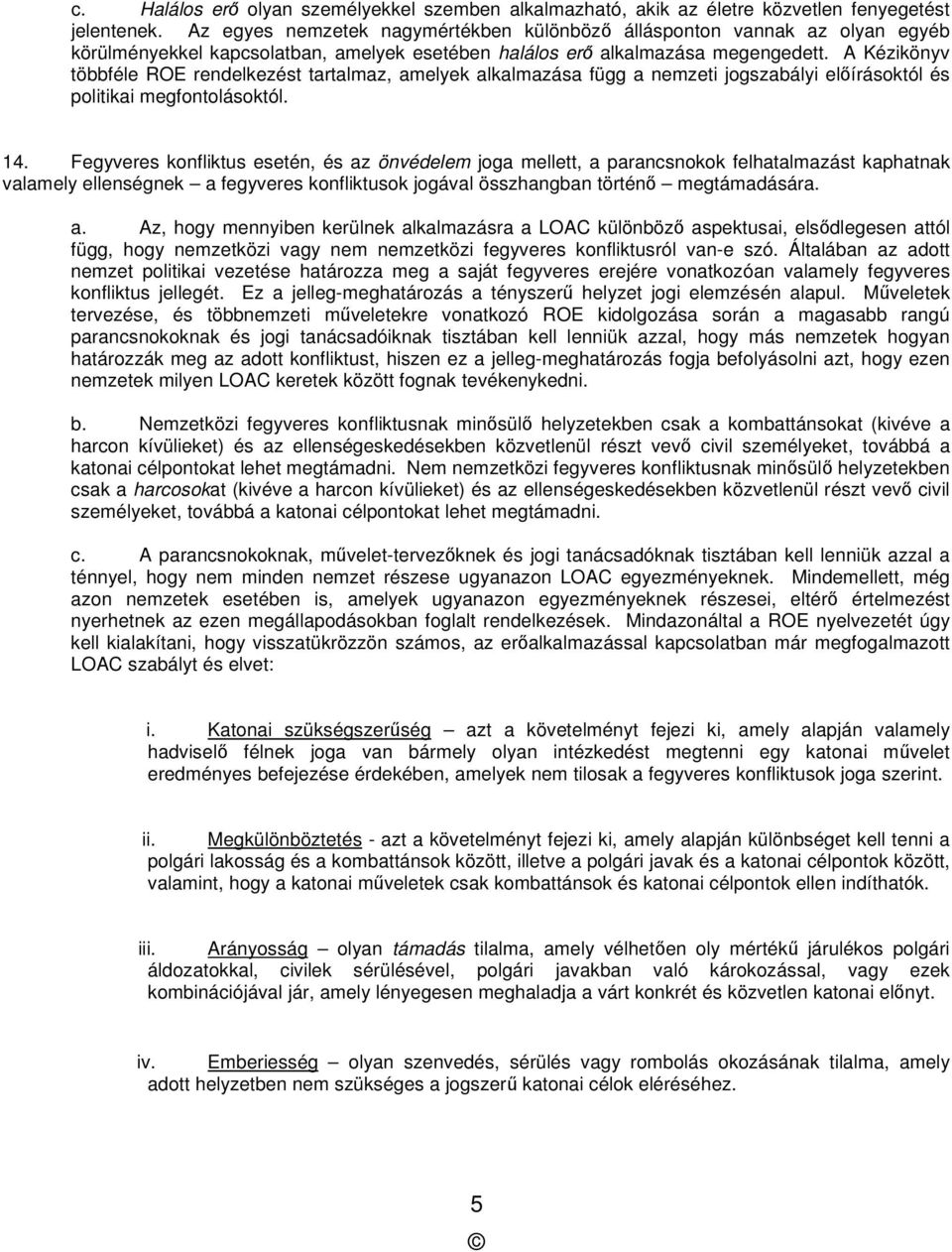 c. Halálos erő olyan személyekkel szemben alkalmazható, akik az életre közvetlen fenyegetést jelentenek. Az egyes nemzetek nagymértékben különböző állásponton vannak az olyan egyéb körülményekkel kapcsolatban, amelyek esetében halálos erő alkalmazása megengedett. A Kézikönyv többféle ROE rendelkezést tartalmaz, amelyek alkalmazása függ a nemzeti jogszabályi előírásoktól és politikai megfontolásoktól.

14. Fegyveres konfliktus esetén, és az önvédelem joga mellett, a parancsnokok felhatalmazást kaphatnak valamely ellenségnek – a fegyveres konfliktusok jogával összhangban történő – megtámadására.

a. Az, hogy mennyiben kerülnek alkalmazásra a LOAC különböző aspektusai, elsődlegesen attól függ, hogy nemzetközi vagy nem nemzetközi fegyveres konfliktusról van-e szó. Általában az adott nemzet politikai vezetése határozza meg a saját fegyveres erejére vonatkozóan valamely fegyveres konfliktus jellegét. Ez a jelleg-meghatározás a tényszerű helyzet jogi elemzésén alapul. Műveletek tervezése, és többnemzeti műveletekre vonatkozó ROE kidolgozása során a magasabb rangú parancsnokoknak és jogi tanácsadóiknak tisztában kell lenniük azzal, hogy más nemzetek hogyan határozzák meg az adott konfliktust, hiszen ez a jelleg-meghatározás fogja befolyásolni azt, hogy ezen nemzetek milyen LOAC keretek között fognak tevékenykedni.

b. Nemzetközi fegyveres konfliktusnak minősülő helyzetekben csak a kombattánsokat (kivéve a harcon kívülieket) és az ellenségeskedésekben közvetlenül részt vevő civil személyeket, továbbá a katonai célpontokat lehet megtámadni. Nem nemzetközi fegyveres konfliktusnak minősülő helyzetekben csak a harcosokat (kivéve a harcon kívülieket) és az ellenségeskedésekben közvetlenül részt vevő civil személyeket, továbbá a katonai célpontokat lehet megtámadni.

c. A parancsnokoknak, művelet-tervezőknek és jogi tanácsadóknak tisztában kell lenniük azzal a ténnyel, hogy nem minden nemzet részese ugyanazon LOAC egyezményeknek. Mindemellett, még azon nemzetek esetében is, amelyek ugyanazon egyezményeknek részesei, eltérő értelmezést nyerhetnek az ezen megállapodásokban foglalt rendelkezések. Mindazonáltal a ROE nyelvezetét úgy kell kialakítani, hogy visszatükrözzön számos, az erőalkalmazással kapcsolatban már megfogalmazott LOAC szabályt és elvet:

i. Katonai szükségszerűség – azt a követelményt fejezi ki, amely alapján valamely hadviselő félnek joga van bármely olyan intézkedést megtenni egy katonai művelet eredményes befejezése érdekében, amelyek nem tilosak a fegyveres konfliktusok joga szerint.

ii. Megkülönböztetés - azt a követelményt fejezi ki, amely alapján különbséget kell tenni a polgári lakosság és a kombattánsok között, illetve a polgári javak és a katonai célpontok között, valamint, hogy a katonai műveletek csak kombattánsok és katonai célpontok ellen indíthatók.

iii. Arányosság – olyan támadás tilalma, amely vélhetően oly mértékű járulékos polgári áldozatokkal, civilek sérülésével, polgári javakban való károkozással, vagy ezek kombinációjával jár, amely lényegesen meghaladja a várt konkrét és közvetlen katonai előnyt.

iv. Emberiesség – olyan szenvedés, sérülés vagy rombolás okozásának tilalma, amely adott helyzetben nem szükséges a jogszerű katonai célok eléréséhez.

5

©